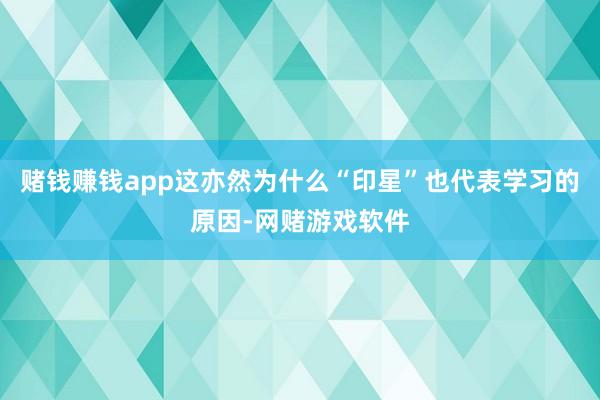 赌钱赚钱app这亦然为什么“印星”也代表学习的原因-网赌游戏软件